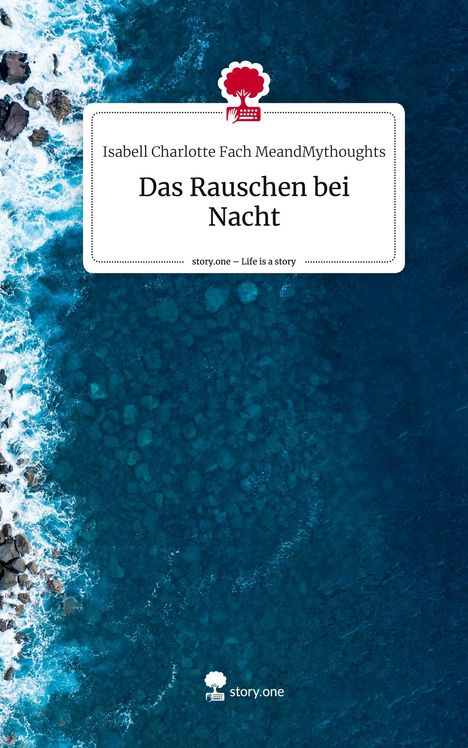 Isabell Charlotte Fach MeandMythoughts

Das Rauschen bei Nacht

story.one – Life is a story

story.one